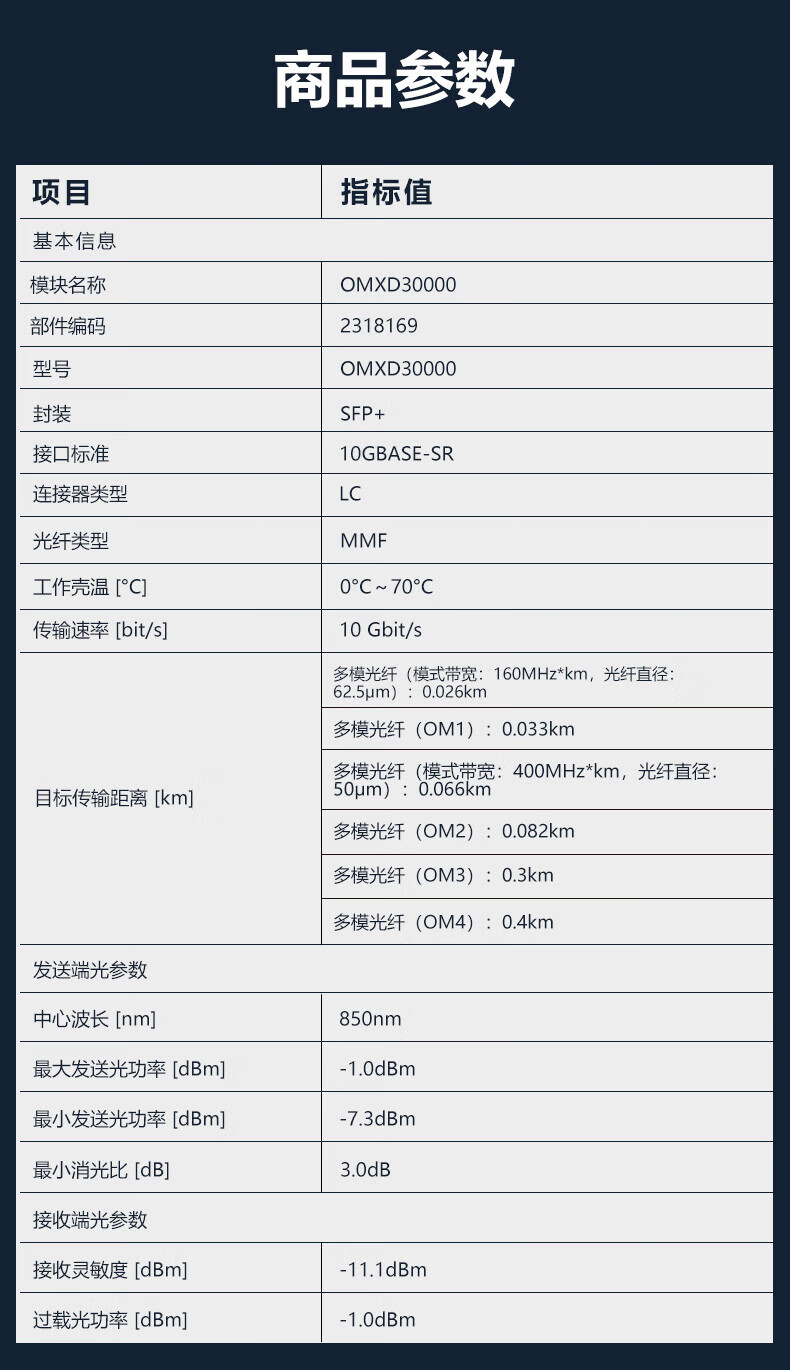 商品参数

| 项目 | 指标值 |
|---|---|
| 基本信息 | |
| 模块名称 | OMXD30000 |
| 部件编码 | 2318169 |
| 型号 | OMXD30000 |
| 封装 | SFP+ |
| 接口标准 | 10GBASE-SR |
| 连接器类型 | LC |
| 光纤类型 | MMF |
| 工作壳温 [°C] | 0°C ~ 70°C |
| 传输速率 [bit/s] | 10 Gbit/s |
| 目标传输距离 [km] | 多模光纤（模式带宽：160MHz*km，光纤直径：62.5μm）：0.026km |
| | 多模光纤（OM1）：0.033km |
| | 多模光纤（模式带宽：400MHz*km，光纤直径：50μm）：0.066km |
| | 多模光纤（OM2）：0.082km |
| | 多模光纤（OM3）：0.3km |
| | 多模光纤（OM4）：0.4km |
| 发送端光参数 | |
| 中心波长 [nm] | 850nm |
| 最大发送光功率 [dBm] | -1.0dBm |
| 最小发送光功率 [dBm] | -7.3dBm |
| 最小消光比 [dB] | 3.0dB |
| 接收端光参数 | |
| 接收灵敏度 [dBm] | -11.1dBm |
| 过载光功率 [dBm] | -1.0dBm |